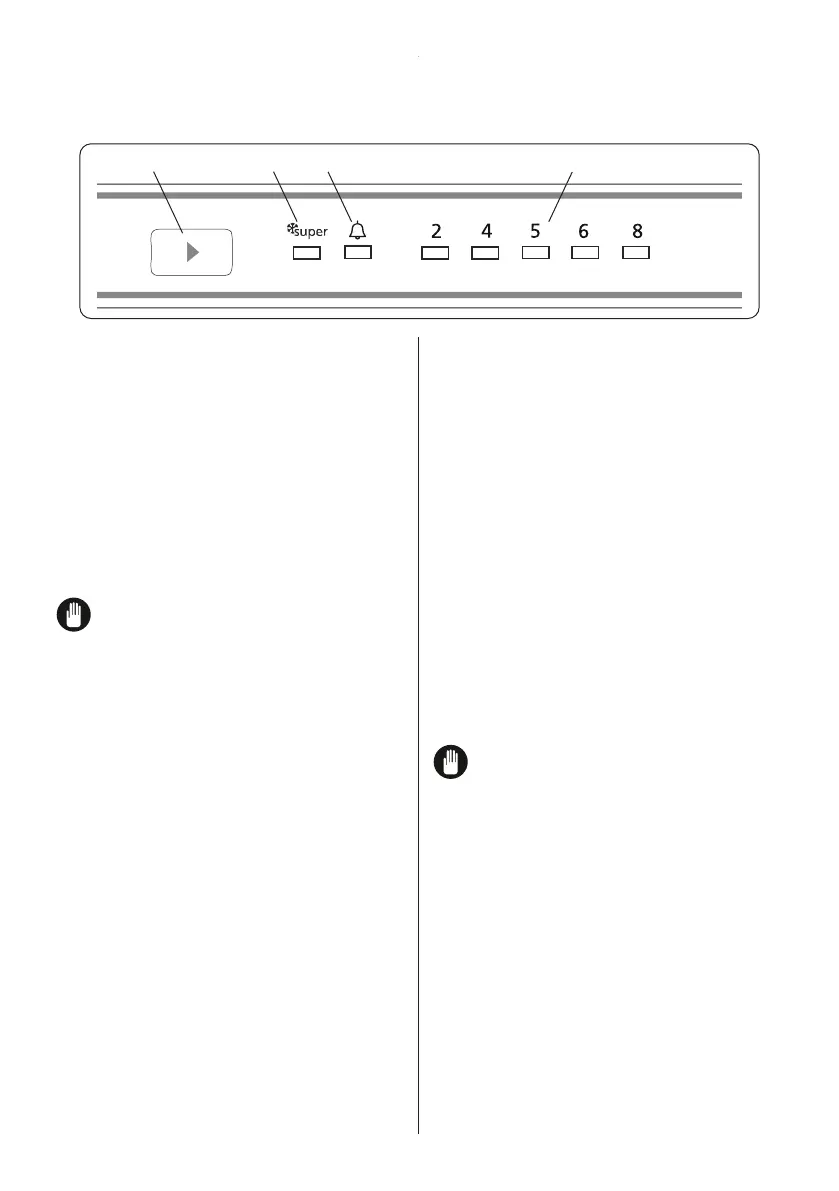 super

2 4 5 6 8